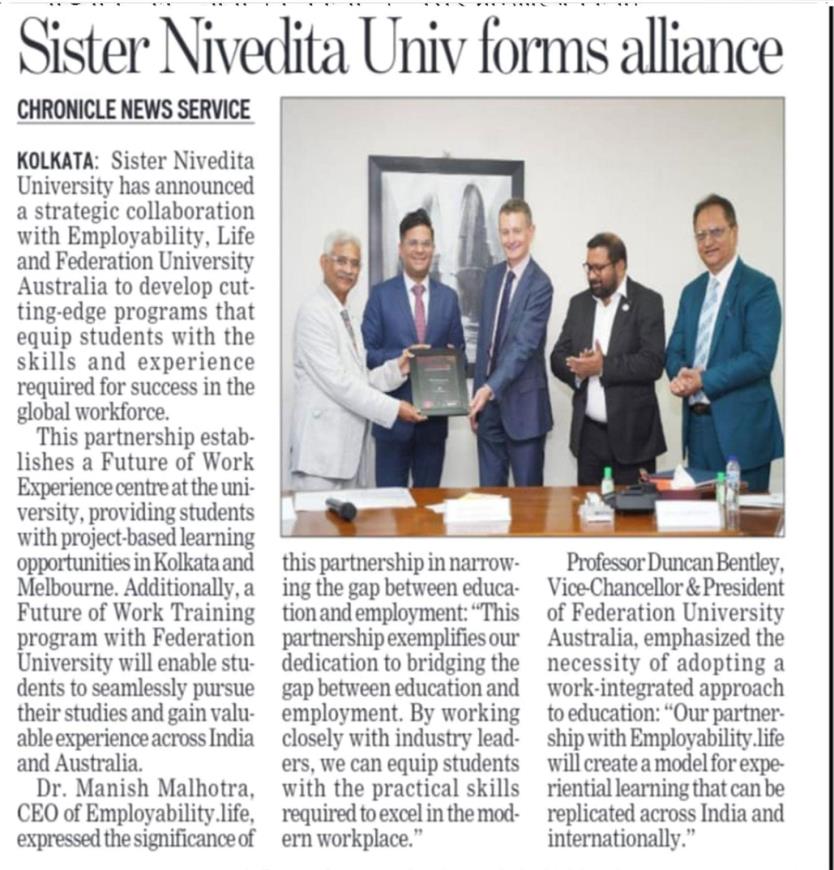 Sister Nivedita Univ forms alliance

CHRONICLE NEWS SERVICE

KOLKATA: Sister Nivedita University has announced a strategic collaboration with Employability, Life and Federation University Australia to develop cutting-edge programs that equip students with the skills and experience required for success in the global workforce.

This partnership establishes a Future of Work Experience centre at the university, providing students with project-based learning opportunities in Kolkata and Melbourne. Additionally, a Future of Work Training program with Federation University will enable students to seamlessly pursue their studies and gain valuable experience across India and Australia.

Dr. Manish Malhotra, CEO of Employability.life, expressed the significance of this partnership in narrowing the gap between education and employment: "This partnership exemplifies our dedication to bridging the gap between education and employment. By working closely with industry leaders, we can equip students with the practical skills required to excel in the modern workplace."

Professor Duncan Bentley, Vice-Chancellor & President of Federation University Australia, emphasized the necessity of adopting a work-integrated approach to education: "Our partnership with Employability.life will create a model for experiential learning that can be replicated across India and internationally."